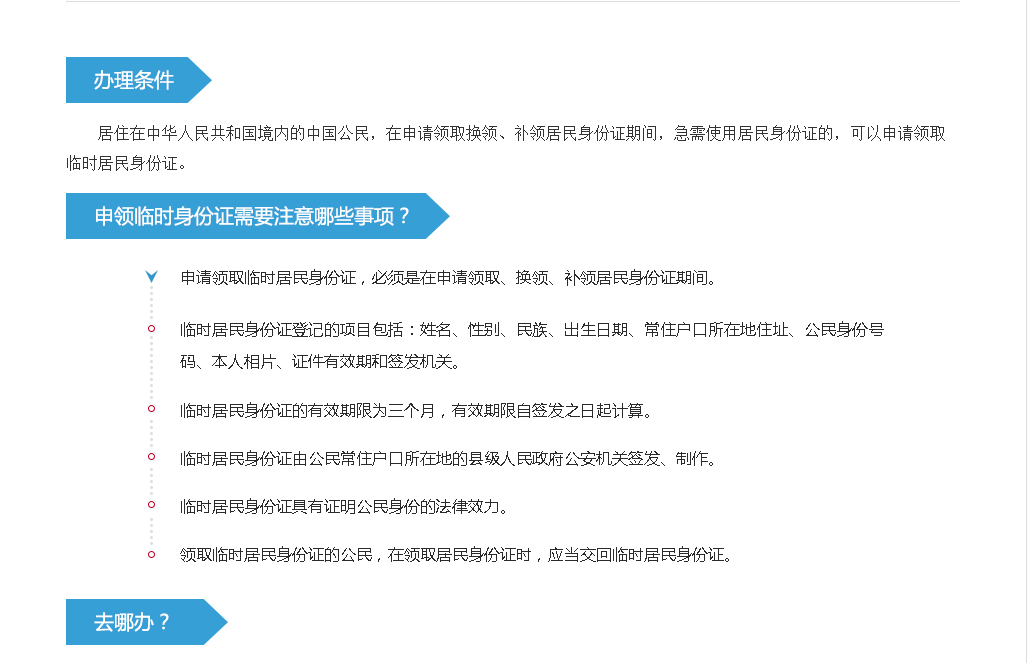 办理条件

居住在中华人民共和国境内的中国公民，在申请领取换领、补领居民身份证期间，急需使用居民身份证的，可以申请领取临时居民身份证。

申领临时身份证需要注意哪些事项？

申请领取临时居民身份证，必须是在申请领取、换领、补领居民身份证期间。

临时居民身份证登记的项目包括：姓名、性别、民族、出生日期、常住户口所在地住址、公民身份号码、本人相片、证件有效期和签发机关。

临时居民身份证的有效期限为三个月，有效期限自签发之日起计算。

临时居民身份证由公民常住户口所在地的县级人民政府公安机关签发、制作。

临时居民身份证具有证明公民身份的法律效力。

领取临时居民身份证的公民，在领取居民身份证时，应当交回临时居民身份证。

去哪办？